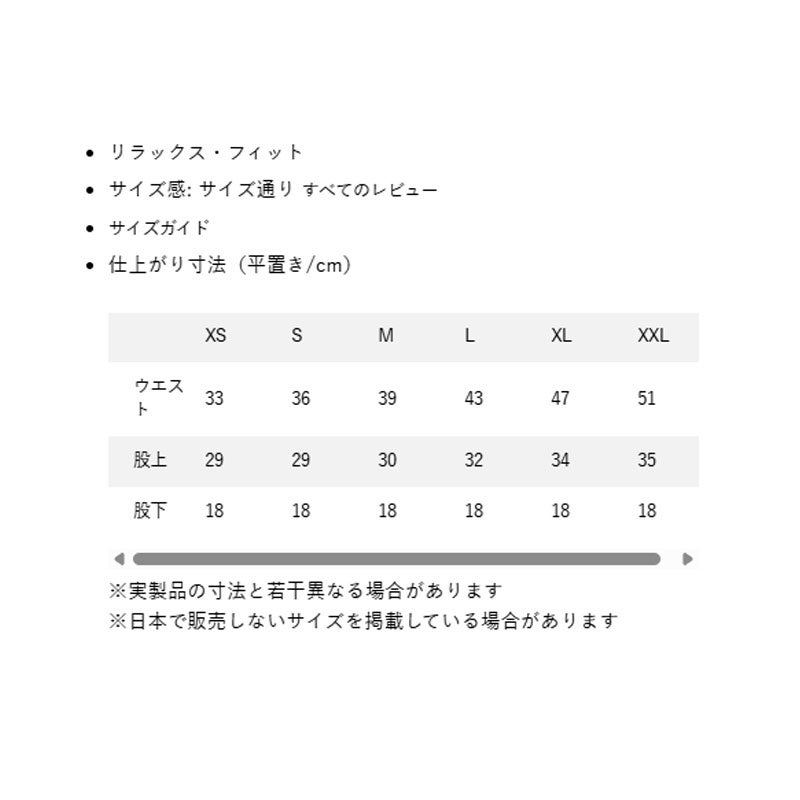 - リラックス・フィット
- サイズ感: サイズ通り すべてのレビュー
- サイズガイド
- 仕上がり寸法（平置き/cm）

| | XS | S | M | L | XL | XXL |
|---|---|---|---|---|---|---|
| ウエスト | 33 | 36 | 39 | 43 | 47 | 51 |
| 股上 | 29 | 29 | 30 | 32 | 34 | 35 |
| 股下 | 18 | 18 | 18 | 18 | 18 | 18 |

※実製品の寸法と若干異なる場合があります
※日本で販売しないサイズを掲載している場合があります